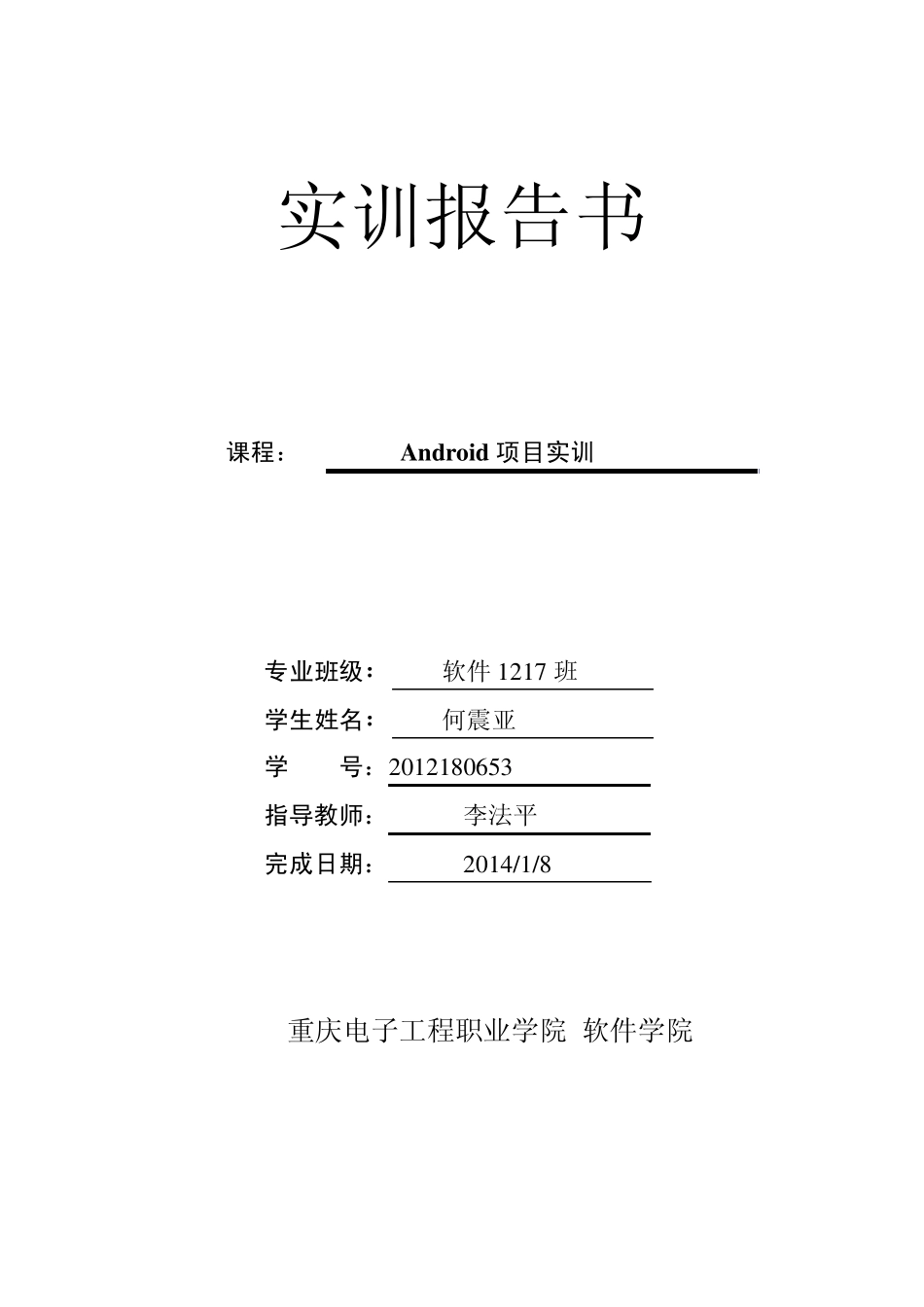 实训报告书

课程： Android 项目实训

专业班级： 软件 1217 班
学生姓名： 何震亚
学　　号：2012180653
指导教师： 李法平
完成日期： 2014/1/8

重庆电子工程职业学院 软件学院